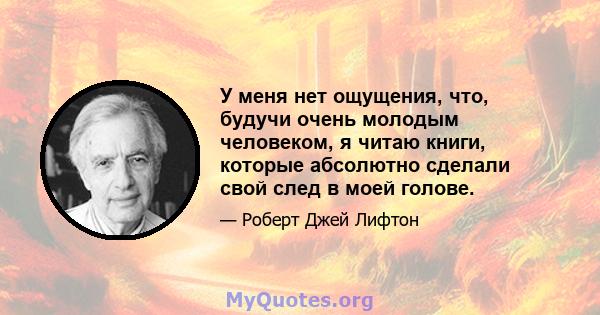 У меня нет ощущения, что, будучи очень молодым человеком, я читаю книги, которые абсолютно сделали свой след в моей голове.

— Роберт Джей Лифтон

MyQuotes.org